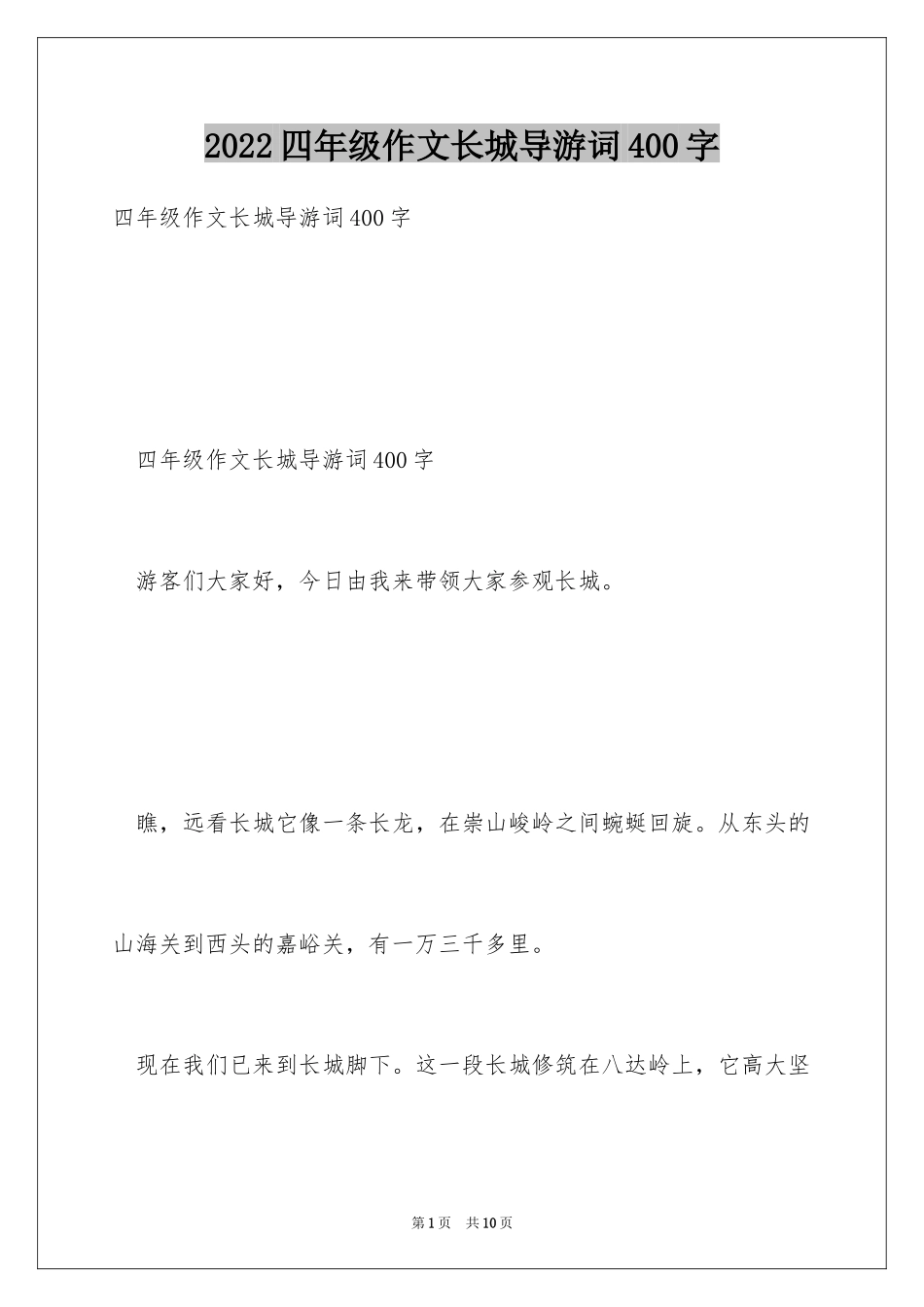 2022四年级作文长城导游词400字

四年级作文长城导游词400字

四年级作文长城导游词400字

游客们大家好，今日由我来带领大家参观长城。

瞧，远看长城它像一条长龙，在崇山峻岭之间蜿蜒回旋。从东头的山海关到西头的嘉峪关，有一万三千多里。

现在我们已来到长城脚下。这一段长城修筑在八达岭上，它高大坚

第1页　共10页